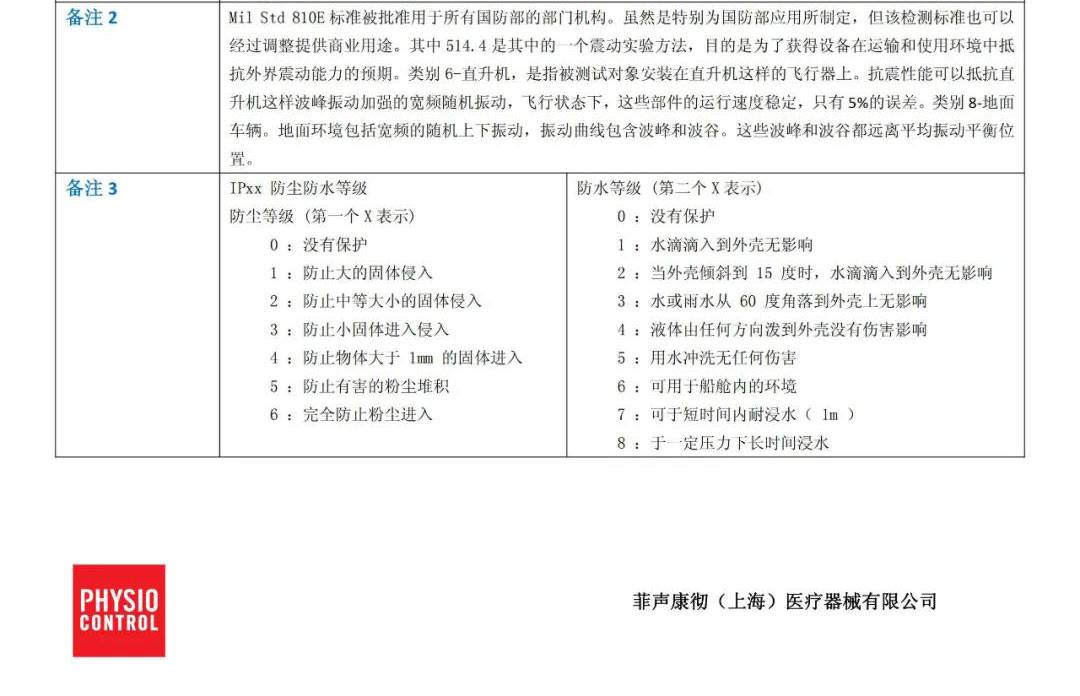 | 备注 2 | Mil Std 810E 标准被批准用于所有国防部的部门机构。虽然是特别为国防部应用所制定，但该检测标准也可以经过调整提供商业用途。其中 514.4 是其中的一个震动实验方法，目的是为了获得设备在运输和使用环境中抵抗外界震动能力的预期。类别 6-直升机，是指被测试对象安装在直升机这样的飞行器上。抗震性能可以抵抗直升机这样波峰振动加强的宽频随机振动，飞行状态下，这些部件的运行速度稳定，只有 5%的误差。类别 8-地面车辆。地面环境包括宽频的随机上下振动，振动曲线包含波峰和波谷。这些波峰和波谷都远离平均振动平衡位置。 | |
|---|---|---|
| 备注 3 | IPxx 防尘防水等级<br>防尘等级（第一个 X 表示）<br>0 ：没有保护<br>1 ：防止大的固体侵入<br>2 ：防止中等大小的固体侵入<br>3 ：防止小固体进入侵入<br>4 ：防止物体大于 1mm 的固体进入<br>5 ：防止有害的粉尘堆积<br>6 ：完全防止粉尘进入 | 防水等级（第二个 X 表示）<br>0 ：没有保护<br>1 ：水滴滴入到外壳无影响<br>2 ：当外壳倾斜到 15 度时，水滴滴入到外壳无影响<br>3 ：水或雨水从 60 度角落到外壳上无影响<br>4 ：液体由任何方向泼到外壳没有伤害影响<br>5 ：用水冲洗无任何伤害<br>6 ：可用于船舱内的环境<br>7 ：可于短时间内耐浸水（ 1m ）<br>8 ：于一定压力下长时间浸水 |

PHYSIO CONTROL

菲声康彻（上海）医疗器械有限公司